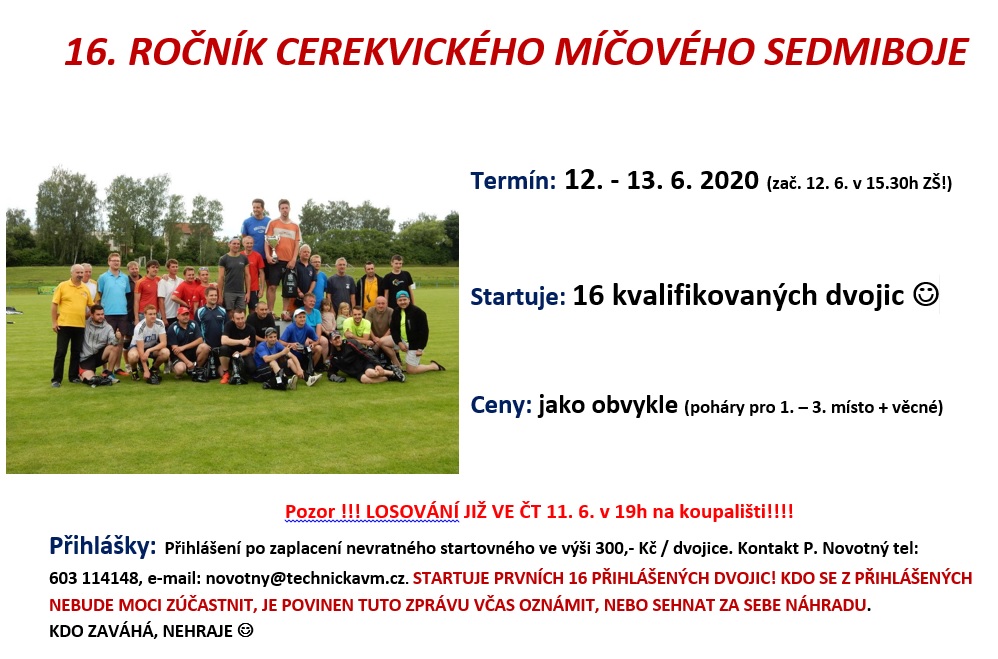 16. ROČNÍK CEREKVICKÉHO MÍČOVÉHO SEDMIBOJE

Termín: 12. - 13. 6. 2020 (zač. 12. 6. v 15.30h ZŠ!)

Startuje: 16 kvalifikovaných dvojic ☺

Ceny: jako obvykle (poháry pro 1. – 3. místo + věcné)

Pozor !!! LOSOVÁNÍ JIŽ VE ČT 11. 6. v 19h na koupališti!!!!

Přihlášky: Přihlášení po zaplacení nevratného startovného ve výši 300,- Kč / dvojice. Kontakt P. Novotný tel: 603 114148, e-mail: novotny@technickavm.cz. STARTUJE PRVNÍCH 16 PŘIHLÁŠENÝCH DVOJIC! KDO SE Z PŘIHLÁŠENÝCH NEBUDE MOCI ZÚČASTNIT, JE POVINEN TUTO ZPRÁVU VČAS OZNÁMIT, NEBO SEHNAT ZA SEBE NÁHRADU.
KDO ZAVÁHÁ, NEHRAJE ☺